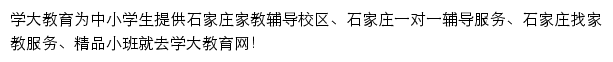 学大教育为中小学生提供石家庄家教辅导校区、石家庄一对一辅导服务、石家庄找家教服务、精品小班就去学大教育网!